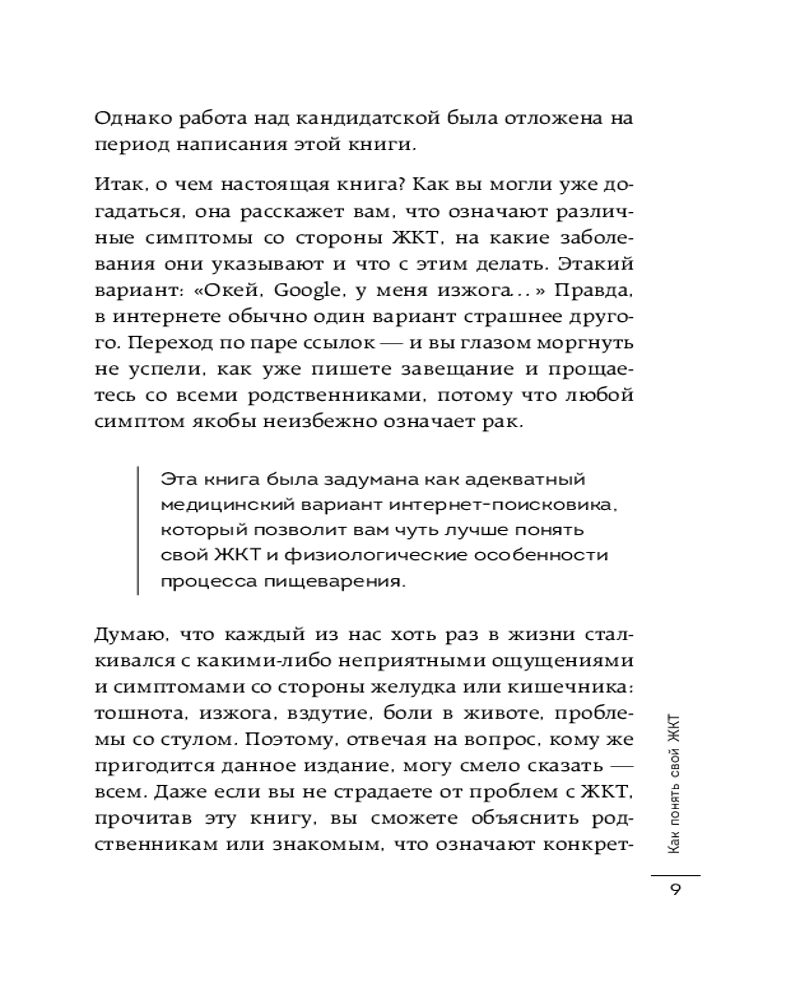 Однако работа над кандидатской была отложена на период написания этой книги.

Итак, о чем настоящая книга? Как вы могли уже догадаться, она расскажет вам, что означают различные симптомы со стороны ЖКТ, на какие заболевания они указывают и что с этим делать. Этакий вариант: «Окей, Google, у меня изжога...» Правда, в интернете обычно один вариант страшнее другого. Переход по паре ссылок — и вы глазом моргнуть не успели, как уже пишете завещание и прощаетесь со всеми родственниками, потому что любой симптом якобы неизбежно означает рак.

Эта книга была задумана как адекватный медицинский вариант интернет-поисковика, который позволит вам чуть лучше понять свой ЖКТ и физиологические особенности процесса пищеварения.

Думаю, что каждый из нас хоть раз в жизни сталкивался с какими-либо неприятными ощущениями и симптомами со стороны желудка или кишечника: тошнота, изжога, вздутие, боли в животе, проблемы со стулом. Поэтому, отвечая на вопрос, кому же пригодится данное издание, могу смело сказать — всем. Даже если вы не страдаете от проблем с ЖКТ, прочитав эту книгу, вы сможете объяснить родственникам или знакомым, что означают конкрет-

Как понять свой ЖКТ

9